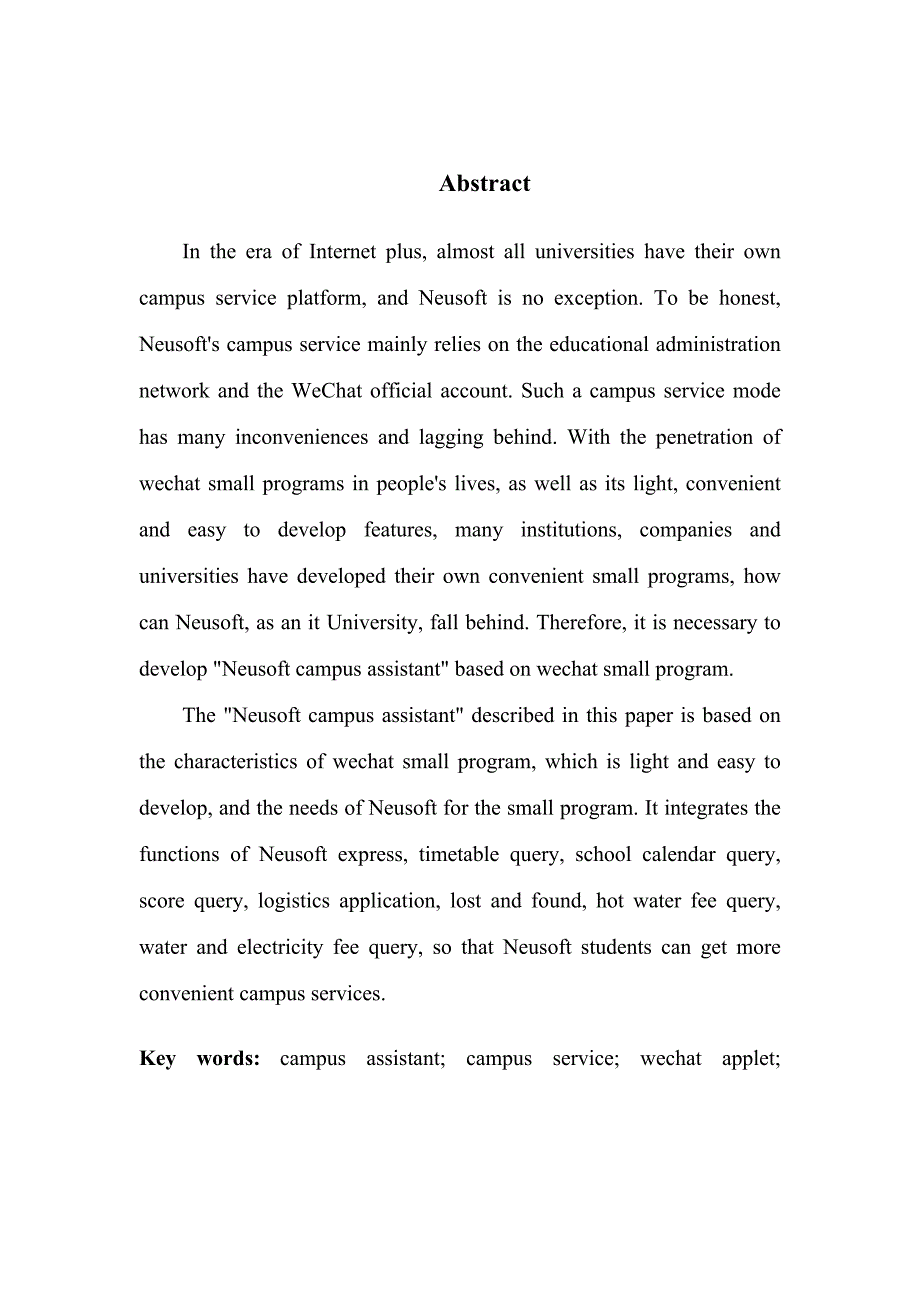 Abstract

In the era of Internet plus, almost all universities have their own campus service platform, and Neusoft is no exception. To be honest, Neusoft's campus service mainly relies on the educational administration network and the WeChat official account. Such a campus service mode has many inconveniences and lagging behind. With the penetration of wechat small programs in people's lives, as well as its light, convenient and easy to develop features, many institutions, companies and universities have developed their own convenient small programs, how can Neusoft, as an it University, fall behind. Therefore, it is necessary to develop "Neusoft campus assistant" based on wechat small program.

The "Neusoft campus assistant" described in this paper is based on the characteristics of wechat small program, which is light and easy to develop, and the needs of Neusoft for the small program. It integrates the functions of Neusoft express, timetable query, school calendar query, score query, logistics application, lost and found, hot water fee query, water and electricity fee query, so that Neusoft students can get more convenient campus services.

Key words: campus assistant; campus service; wechat applet;